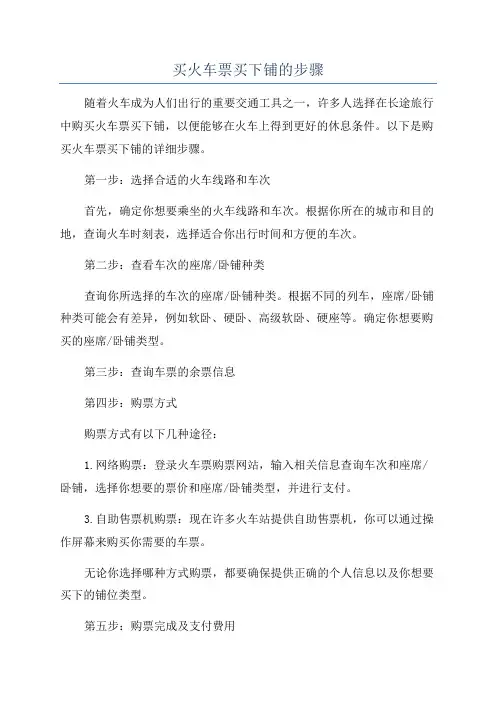 买火车票买下铺的步骤

随着火车成为人们出行的重要交通工具之一，许多人选择在长途旅行中购买火车票买下铺，以便能够在火车上得到更好的休息条件。以下是购买火车票买下铺的详细步骤。

第一步：选择合适的火车线路和车次

首先，确定你想要乘坐的火车线路和车次。根据你所在的城市和目的地，查询火车时刻表，选择适合你出行时间和方便的车次。

第二步：查看车次的座席/卧铺种类

查询你所选择的车次的座席/卧铺种类。根据不同的列车，座席/卧铺种类可能会有差异，例如软卧、硬卧、高级软卧、硬座等。确定你想要购买的座席/卧铺类型。

第三步：查询车票的余票信息

第四步：购票方式

购票方式有以下几种途径：

1.网络购票：登录火车票购票网站，输入相关信息查询车次和座席/卧铺，选择你想要的票价和座席/卧铺类型，并进行支付。

3.自助售票机购票：现在许多火车站提供自助售票机，你可以通过操作屏幕来购买你需要的车票。

无论你选择哪种方式购票，都要确保提供正确的个人信息以及你想要买下的铺位类型。

第五步：购票完成及支付费用